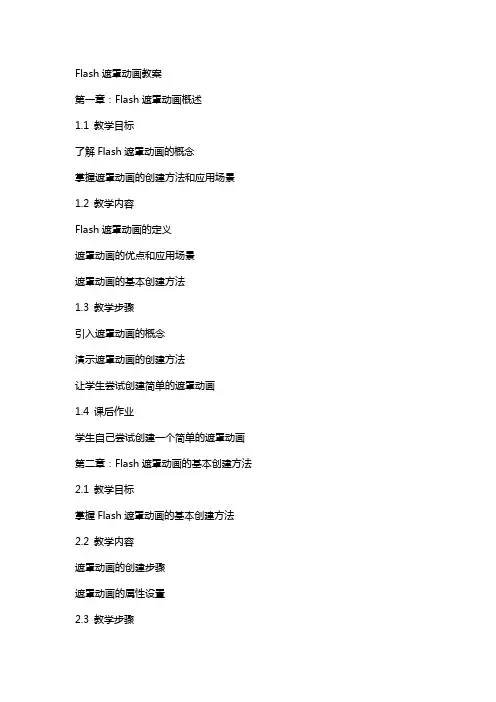 Flash 遮罩动画教案

第一章：Flash 遮罩动画概述

1.1 教学目标

了解 Flash 遮罩动画的概念

掌握遮罩动画的创建方法和应用场景

1.2 教学内容

Flash 遮罩动画的定义

遮罩动画的优点和应用场景

遮罩动画的基本创建方法

1.3 教学步骤

引入遮罩动画的概念

演示遮罩动画的创建方法

让学生尝试创建简单的遮罩动画

1.4 课后作业

学生自己尝试创建一个简单的遮罩动画

第二章：Flash 遮罩动画的基本创建方法

2.1 教学目标

掌握 Flash 遮罩动画的基本创建方法

2.2 教学内容

遮罩动画的创建步骤

遮罩动画的属性设置

2.3 教学步骤